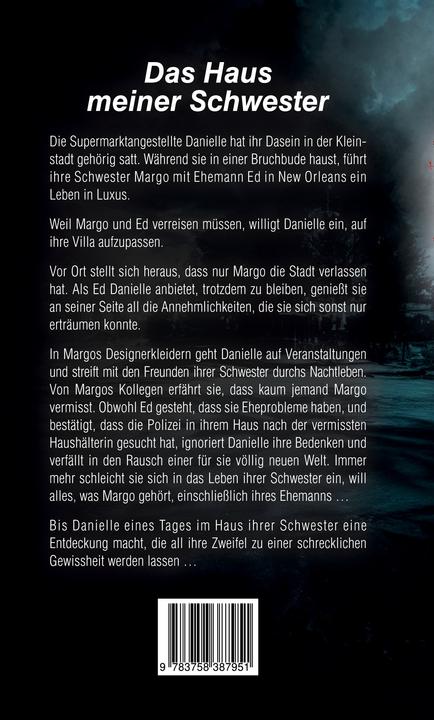 Das Haus meiner Schwester

Die Supermarktangestellte Danielle hat ihr Dasein in der Kleinstadt gehörig satt. Während sie in einer Bruchbude haust, führt ihre Schwester Margo mit Ehemann Ed in New Orleans ein Leben in Luxus.

Weil Margo und Ed verreisen müssen, willigt Danielle ein, auf ihre Villa aufzupassen.

Vor Ort stellt sich heraus, dass nur Margo die Stadt verlassen hat. Als Ed Danielle anbietet, trotzdem zu bleiben, genießt sie an seiner Seite all die Annehmlichkeiten, die sie sich sonst nur erträumen konnte.

In Margos Designerkleidern geht Danielle auf Veranstaltungen und streift mit den Freunden ihrer Schwester durchs Nachtleben. Von Margos Kollegen erfährt sie, dass kaum jemand Margo vermisst. Obwohl Ed gesteht, dass sie Eheprobleme haben, und bestätigt, dass die Polizei in ihrem Haus nach der vermissten Haushälterin gesucht hat, ignoriert Danielle ihre Bedenken und verfällt in den Rausch einer für sie völlig neuen Welt. Immer mehr schleicht sie sich in das Leben ihrer Schwester ein, will alles, was Margo gehört, einschließlich ihres Ehemanns …

Bis Danielle eines Tages im Haus ihrer Schwester eine Entdeckung macht, die all ihre Zweifel zu einer schrecklichen Gewissheit werden lassen …

9 783758 387951